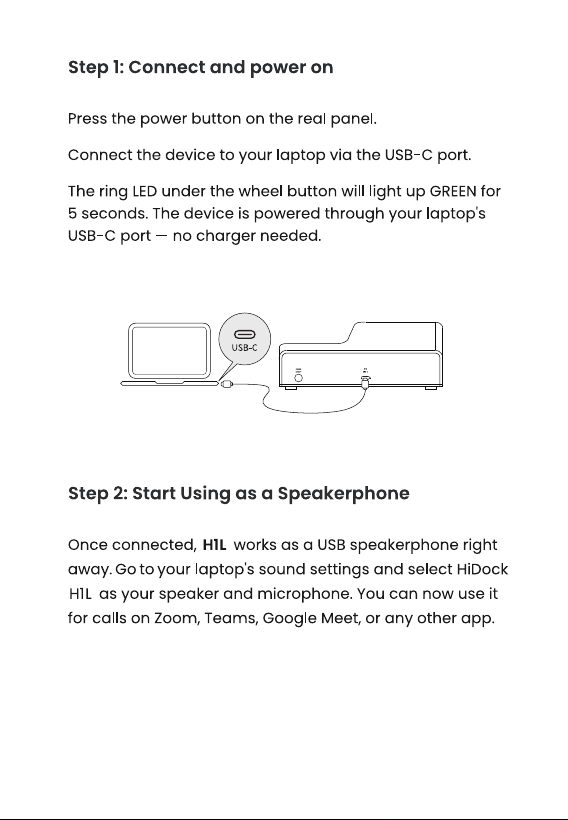 Step 1: Connect and power on

Press the power button on the real panel.

Connect the device to your laptop via the USB-C port.

The ring LED under the wheel button will light up GREEN for 5 seconds. The device is powered through your laptop's USB-C port — no charger needed.

USB-C

Step 2: Start Using as a Speakerphone

Once connected, H1L works as a USB speakerphone right away. Go to your laptop's sound settings and select HiDock H1L as your speaker and microphone. You can now use it for calls on Zoom, Teams, Google Meet, or any other app.